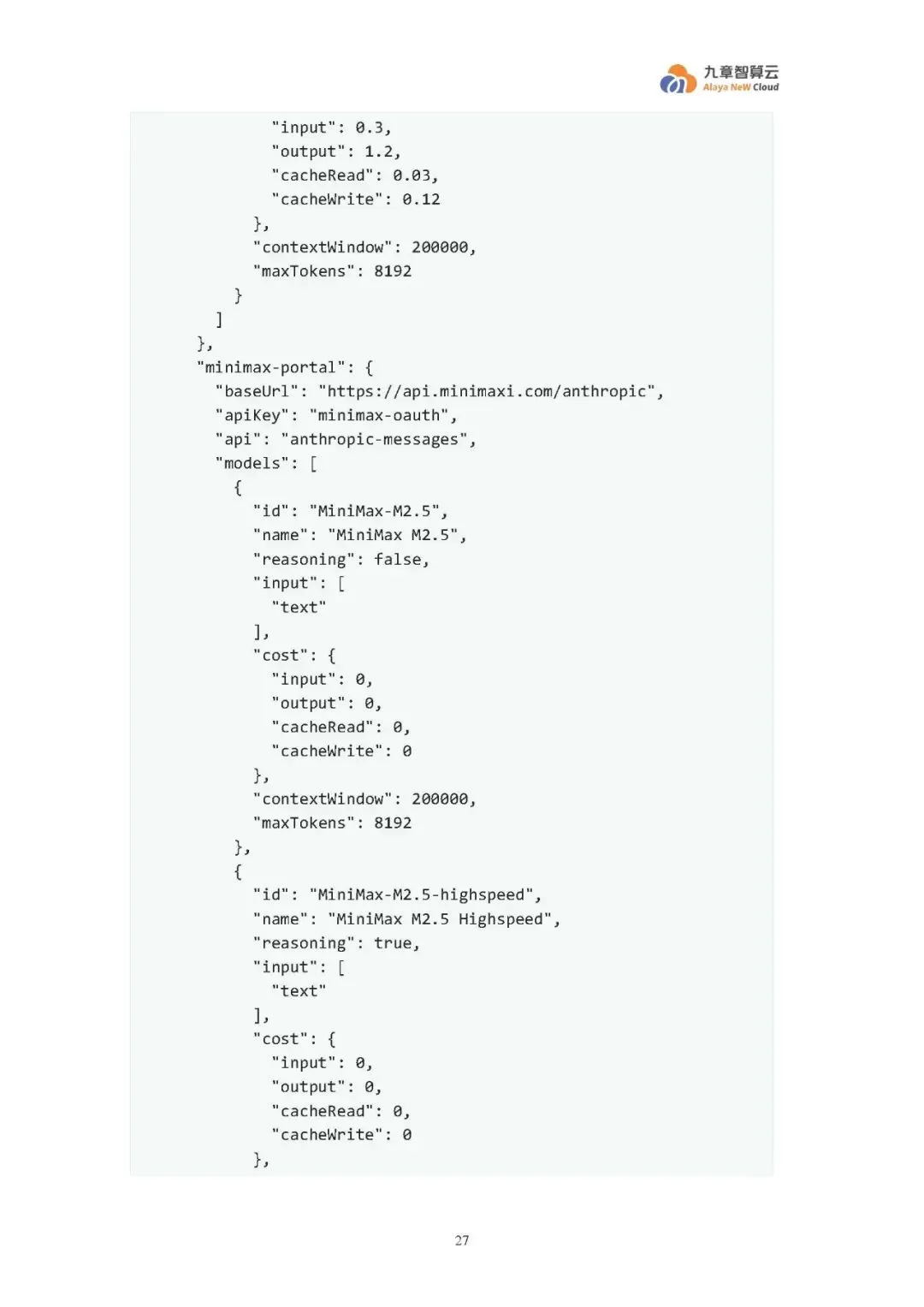 九章智算云
Alaya NeW Cloud

"input": 0.3,
"output": 1.2,
"cacheRead": 0.03,
"cacheWrite": 0.12
},
"contextWindow": 200000,
"maxTokens": 8192
}
]
},
"minimax-portal": {
"baseUrl": "https://api.minimaxi.com/anthropic",
"apiKey": "minimax-oauth",
"api": "anthropic-messages",
"models": [
{
"id": "MiniMax-M2.5",
"name": "MiniMax M2.5",
"reasoning": false,
"input": [
"text"
],
"cost": {
"input": 0,
"output": 0,
"cacheRead": 0,
"cacheWrite": 0
},
"contextWindow": 200000,
"maxTokens": 8192
},
{
"id": "MiniMax-M2.5-highspeed",
"name": "MiniMax M2.5 Highspeed",
"reasoning": true,
"input": [
"text"
],
"cost": {
"input": 0,
"output": 0,
"cacheRead": 0,
"cacheWrite": 0
},

27